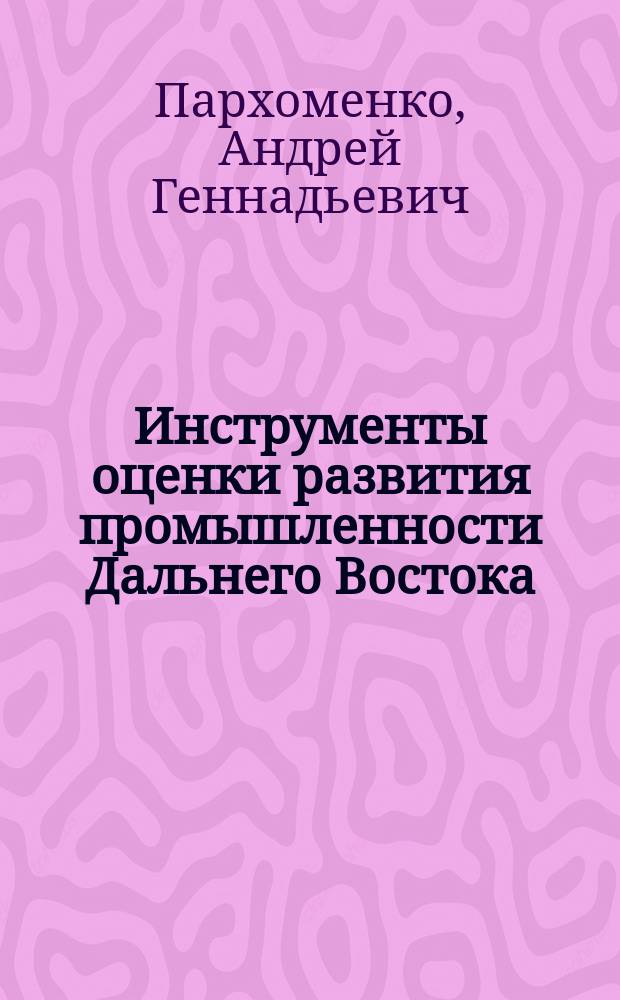 Пархоменко, Андрей Геннадьевич

Инструменты оценки развития промышленности Дальнего Востока